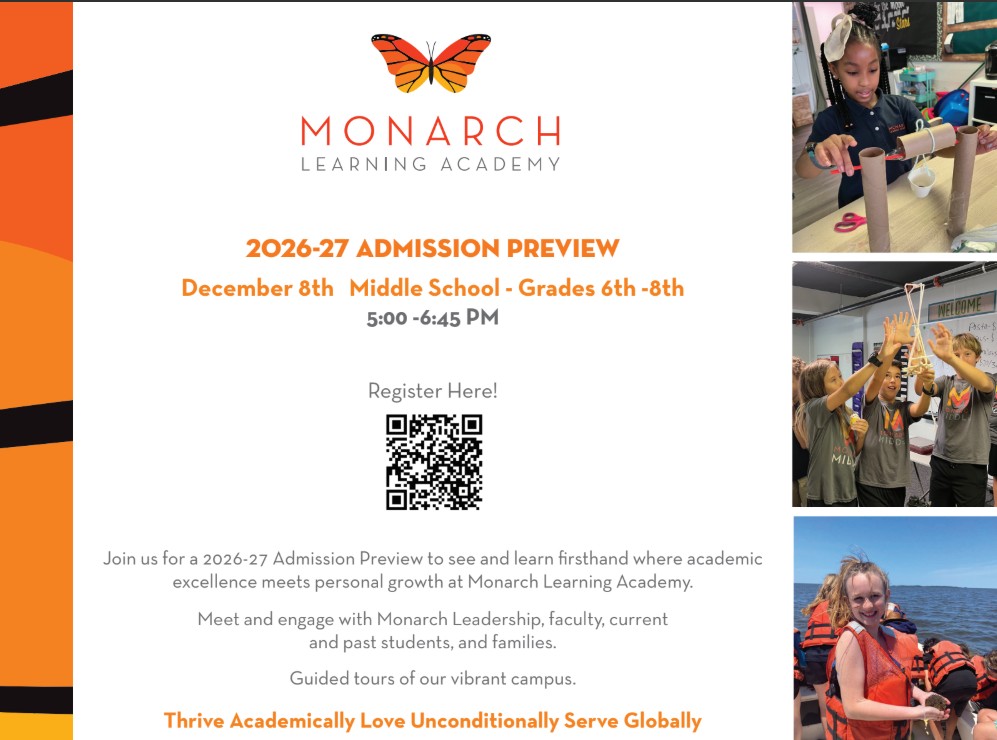 MONARCH
LEARNING ACADEMY

2026-27 ADMISSION PREVIEW

December 8th Middle School - Grades 6th -8th
5:00 -6:45 PM

Register Here!

Join us for a 2026-27 Admission Preview to see and learn firsthand where academic excellence meets personal growth at Monarch Learning Academy.

Meet and engage with Monarch Leadership, faculty, current and past students, and families.

Guided tours of our vibrant campus.

Thrive Academically Love Unconditionally Serve Globally

WELCOME